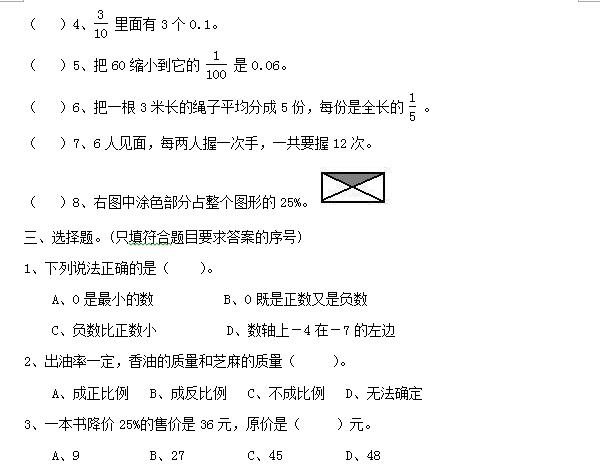 （　　）4、$\frac{3}{10}$ 里面有 3 个 0.1。

（　　）5、把 60 缩小到它的 $\frac{1}{100}$ 是 0.06。

（　　）6、把一根 3 米长的绳子平均分成 5 份，每份是全长的 $\frac{1}{5}$ 。

（　　）7、6 人见面，每两人握一次手，一共要握 12 次。

（　　）8、右图中涂色部分占整个图形的 25%。

三、选择题。（只填符合题目要求答案的序号）

1、下列说法正确的是（　　）。

A、0 是最小的数　　B、0 既是正数又是负数

C、负数比正数小　　D、数轴上－4 在－7 的左边

2、出油率一定，香油的质量和芝麻的质量（　　）。

A、成正比例　B、成反比例　C、不成比例　D、无法确定

3、一本书降价 25%的售价是 36 元，原价是（　　）元。

A、9　　B、27　　C、45　　D、48